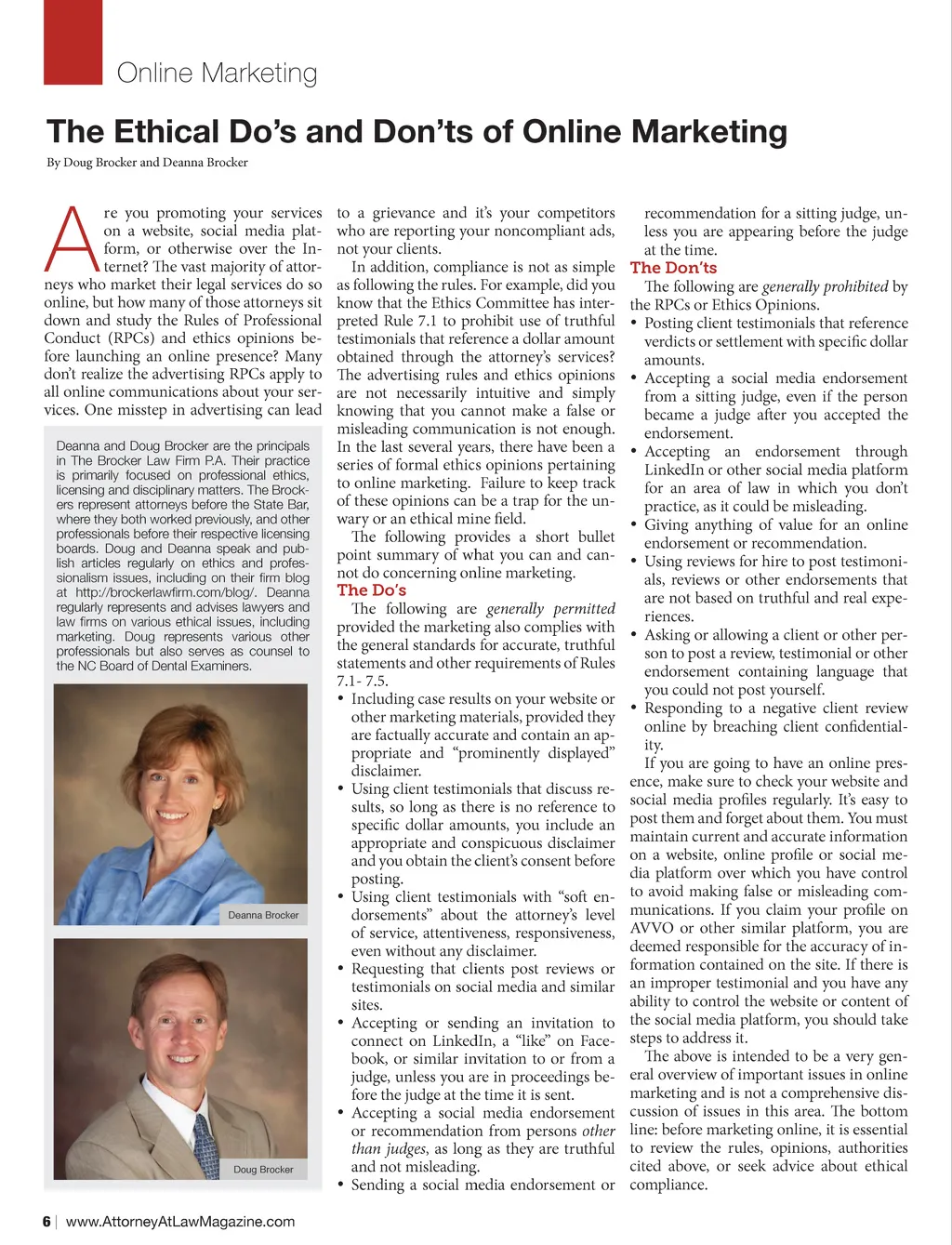 Online Marketing

The Ethical Do's and Don'ts of Online Marketing

By Doug Brocker and Deanna Brocker

Are you promoting your services on a website, social media platform, or otherwise over the Internet? The vast majority of attorneys who market their legal services do so online, but how many of those attorneys sit down and study the Rules of Professional Conduct (RPCs) and ethics opinions before launching an online presence? Many don't realize the advertising RPCs apply to all online communications about your services. One misstep in advertising can lead

Deanna and Doug Brocker are the principals in The Brocker Law Firm P.A. Their practice is primarily focused on professional ethics, licensing and disciplinary matters. The Brockers represent attorneys before the State Bar, where they both worked previously, and other professionals before their respective licensing boards. Doug and Deanna speak and publish articles regularly on ethics and professionalism issues, including on their firm blog at http://brockerlawfirm.com/blog/. Deanna regularly represents and advises lawyers and law firms on various ethical issues, including marketing. Doug represents various other professionals but also serves as counsel to the NC Board of Dental Examiners.

Deanna Brocker

Doug Brocker

to a grievance and it's your competitors who are reporting your noncompliant ads, not your clients.

In addition, compliance is not as simple as following the rules. For example, did you know that the Ethics Committee has interpreted Rule 7.1 to prohibit use of truthful testimonials that reference a dollar amount obtained through the attorney's services? The advertising rules and ethics opinions are not necessarily intuitive and simply knowing that you cannot make a false or misleading communication is not enough. In the last several years, there have been a series of formal ethics opinions pertaining to online marketing. Failure to keep track of these opinions can be a trap for the unwary or an ethical mine field.

The following provides a short bullet point summary of what you can and cannot do concerning online marketing.

The Do's

The following are generally permitted provided the marketing also complies with the general standards for accurate, truthful statements and other requirements of Rules 7.1- 7.5.

• Including case results on your website or other marketing materials, provided they are factually accurate and contain an appropriate and "prominently displayed" disclaimer.
• Using client testimonials that discuss results, so long as there is no reference to specific dollar amounts, you include an appropriate and conspicuous disclaimer and you obtain the client's consent before posting.
• Using client testimonials with "soft endorsements" about the attorney's level of service, attentiveness, responsiveness, even without any disclaimer.
• Requesting that clients post reviews or testimonials on social media and similar sites.
• Accepting or sending an invitation to connect on LinkedIn, a "like" on Facebook, or similar invitation to or from a judge, unless you are in proceedings before the judge at the time it is sent.
• Accepting a social media endorsement or recommendation from persons other than judges, as long as they are truthful and not misleading.
• Sending a social media endorsement or recommendation for a sitting judge, unless you are appearing before the judge at the time.

The Don'ts

The following are generally prohibited by the RPCs or Ethics Opinions.

• Posting client testimonials that reference verdicts or settlement with specific dollar amounts.
• Accepting a social media endorsement from a sitting judge, even if the person became a judge after you accepted the endorsement.
• Accepting an endorsement through LinkedIn or other social media platform for an area of law in which you don't practice, as it could be misleading.
• Giving anything of value for an online endorsement or recommendation.
• Using reviews for hire to post testimonials, reviews or other endorsements that are not based on truthful and real experiences.
• Asking or allowing a client or other person to post a review, testimonial or other endorsement containing language that you could not post yourself.
• Responding to a negative client review online by breaching client confidentiality.

If you are going to have an online presence, make sure to check your website and social media profiles regularly. It's easy to post them and forget about them. You must maintain current and accurate information on a website, online profile or social media platform over which you have control to avoid making false or misleading communications. If you claim your profile on AVVO or other similar platform, you are deemed responsible for the accuracy of information contained on the site. If there is an improper testimonial and you have any ability to control the website or content of the social media platform, you should take steps to address it.

The above is intended to be a very general overview of important issues in online marketing and is not a comprehensive discussion of issues in this area. The bottom line: before marketing online, it is essential to review the rules, opinions, authorities cited above, or seek advice about ethical compliance.

6 | www.AttorneyAtLawMagazine.com